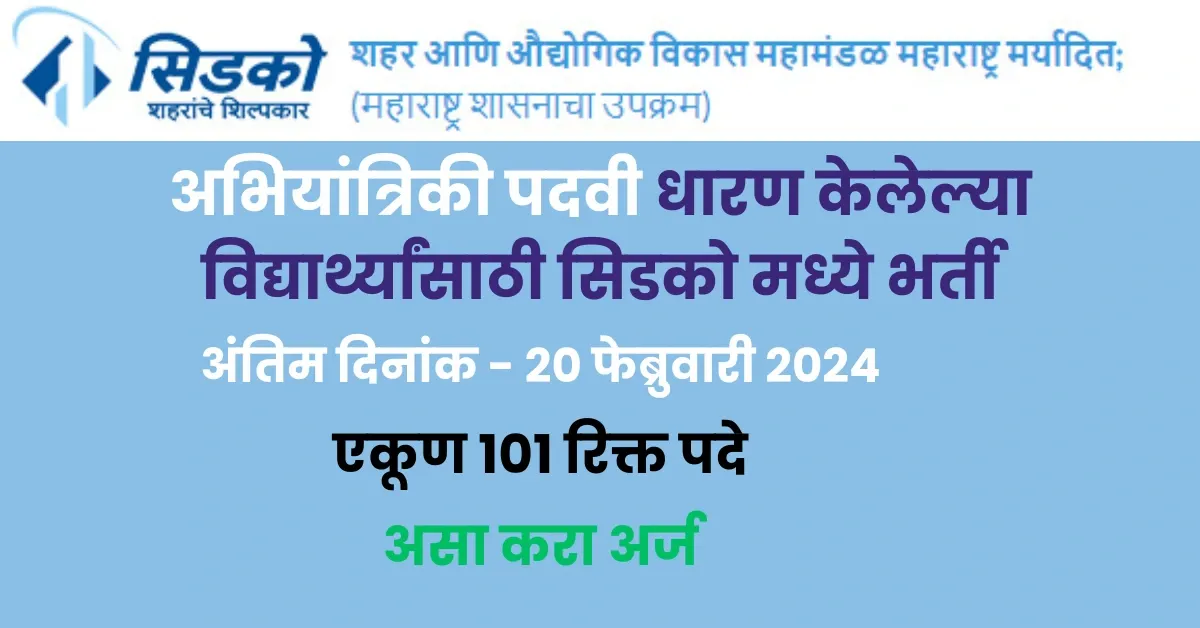 सिडको
शहरांचे शिल्पकार
शहर आणि औद्योगिक विकास महामंडळ महाराष्ट्र मर्यादित;
(महाराष्ट्र शासनाचा उपक्रम)

अभियांत्रिकी पदवी धारण केलेल्या विद्यार्थ्यांसाठी सिडको मध्ये भर्ती

अंतिम दिनांक - 20 फेब्रुवारी 2024

एकूण 101 रिक्त पदे

असा करा अर्ज